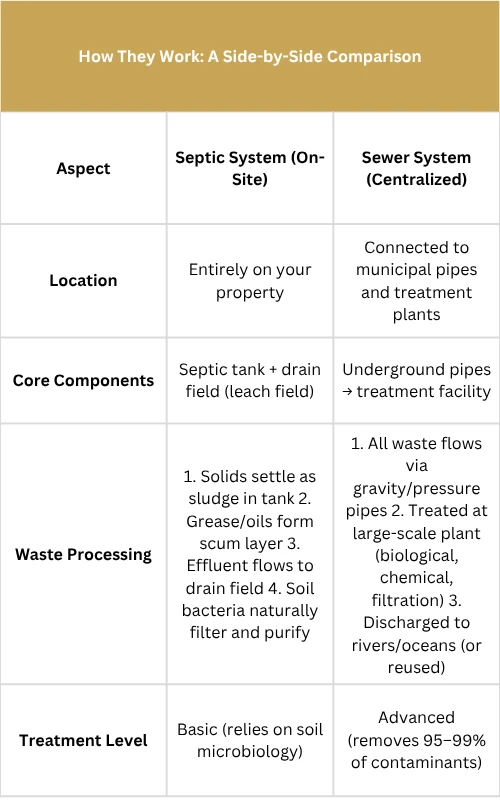 How They Work: A Side-by-Side Comparison

| Aspect | Septic System (On-Site) | Sewer System (Centralized) |
|---|---|---|
| Location | Entirely on your property | Connected to municipal pipes and treatment plants |
| Core Components | Septic tank + drain field (leach field) | Underground pipes → treatment facility |
| Waste Processing | 1. Solids settle as sludge in tank 2. Grease/oils form scum layer 3. Effluent flows to drain field 4. Soil bacteria naturally filter and purify | 1. All waste flows via gravity/pressure pipes 2. Treated at large-scale plant (biological, chemical, filtration) 3. Discharged to rivers/oceans (or reused) |
| Treatment Level | Basic (relies on soil microbiology) | Advanced (removes 95–99% of contaminants) |